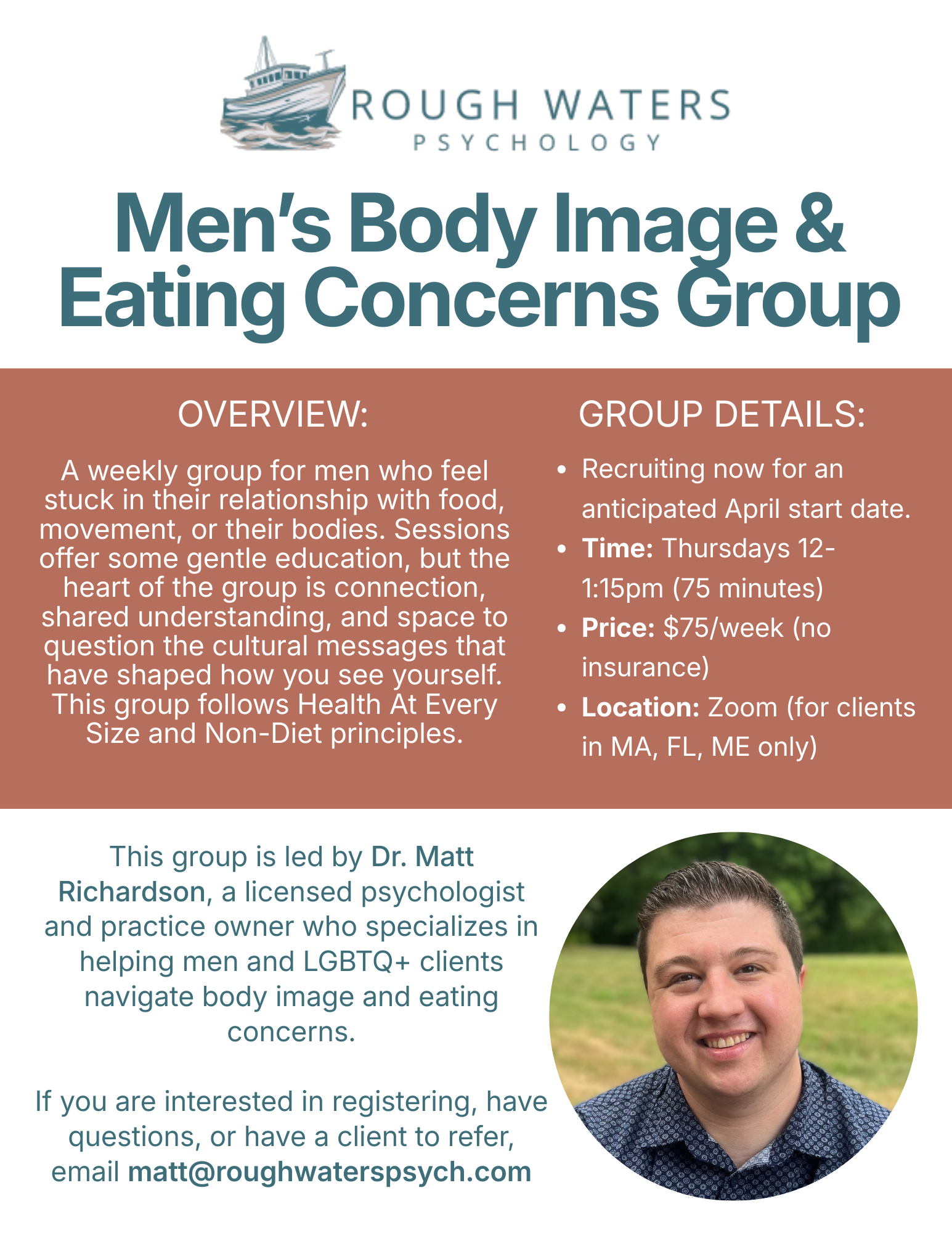 ROUGH WATERS
PSYCHOLOGY

Men's Body Image & Eating Concerns Group

OVERVIEW:

A weekly group for men who feel stuck in their relationship with food, movement, or their bodies. Sessions offer some gentle education, but the heart of the group is connection, shared understanding, and space to question the cultural messages that have shaped how you see yourself. This group follows Health At Every Size and Non-Diet principles.

GROUP DETAILS:

• Recruiting now for an anticipated April start date.
• Time: Thursdays 12-1:15pm (75 minutes)
• Price: $75/week (no insurance)
• Location: Zoom (for clients in MA, FL, ME only)

This group is led by Dr. Matt Richardson, a licensed psychologist and practice owner who specializes in helping men and LGBTQ+ clients navigate body image and eating concerns.

If you are interested in registering, have questions, or have a client to refer, email matt@roughwaterspsych.com